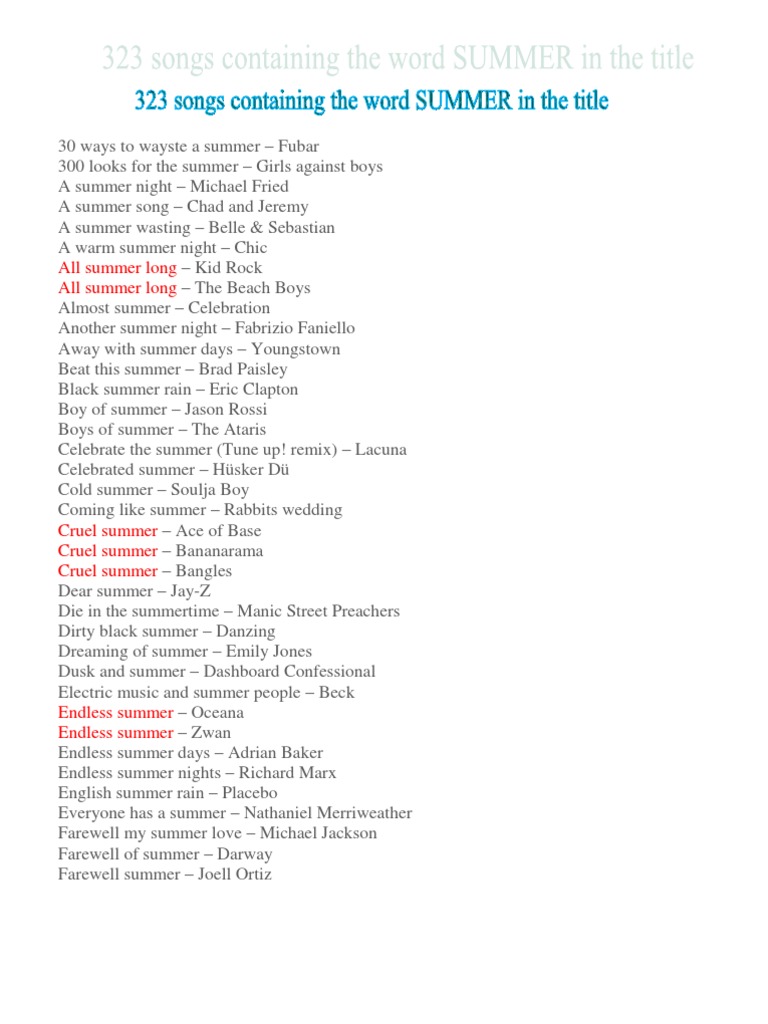 323 songs containing the word SUMMER in the title

323 songs containing the word SUMMER in the title

30 ways to wayste a summer – Fubar
300 looks for the summer – Girls against boys
A summer night – Michael Fried
A summer song – Chad and Jeremy
A summer wasting – Belle & Sebastian
A warm summer night – Chic
All summer long – Kid Rock
All summer long – The Beach Boys
Almost summer – Celebration
Another summer night – Fabrizio Faniello
Away with summer days – Youngstown
Beat this summer – Brad Paisley
Black summer rain – Eric Clapton
Boy of summer – Jason Rossi
Boys of summer – The Ataris
Celebrate the summer (Tune up! remix) – Lacuna
Celebrated summer – Hüsker Dü
Cold summer – Soulja Boy
Coming like summer – Rabbits wedding
Cruel summer – Ace of Base
Cruel summer – Bananarama
Cruel summer – Bangles
Dear summer – Jay-Z
Die in the summertime – Manic Street Preachers
Dirty black summer – Danzing
Dreaming of summer – Emily Jones
Dusk and summer – Dashboard Confessional
Electric music and summer people – Beck
Endless summer – Oceana
Endless summer – Zwan
Endless summer days – Adrian Baker
Endless summer nights – Richard Marx
English summer rain – Placebo
Everyone has a summer – Nathaniel Merriweather
Farewell my summer love – Michael Jackson
Farewell of summer – Darway
Farewell summer – Joell Ortiz